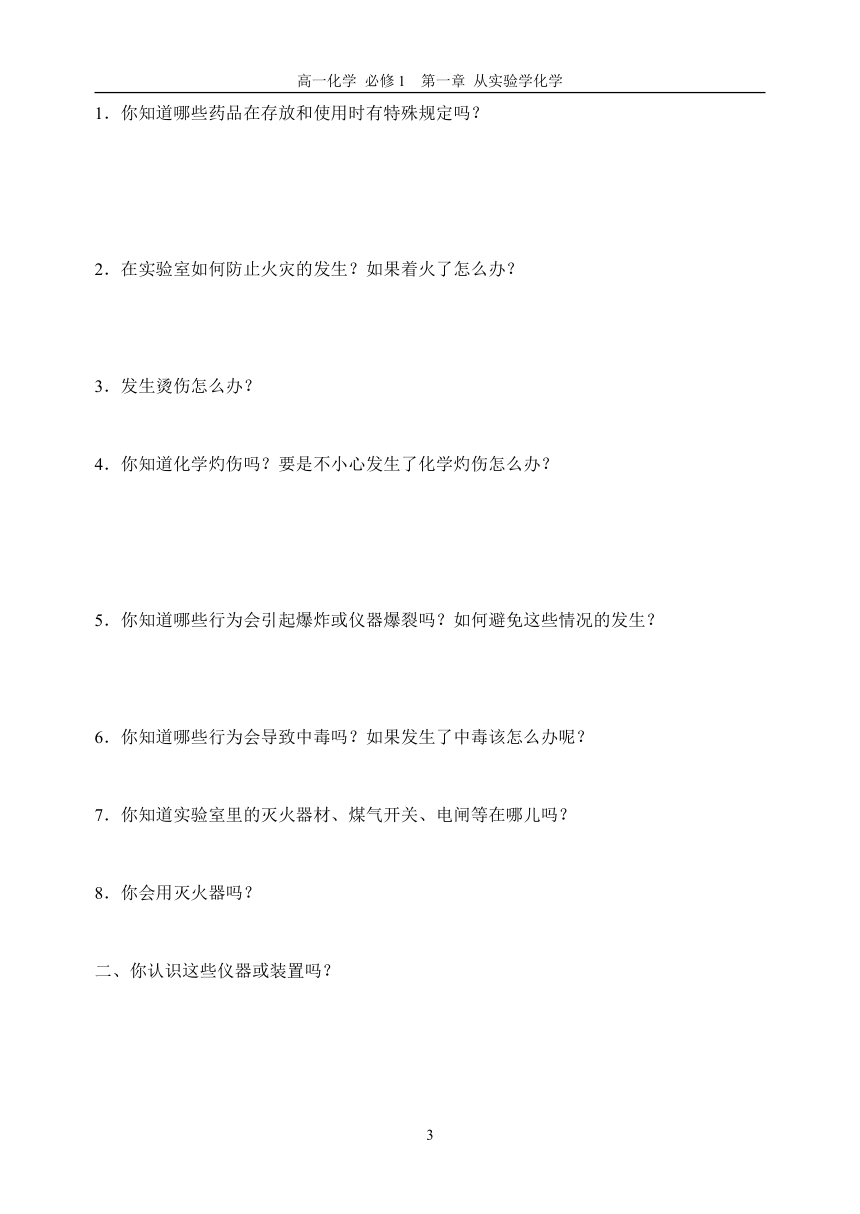 高一化学 必修1 第一章 从实验学化学

1．你知道哪些药品在存放和使用时有特殊规定吗？

2．在实验室如何防止火灾的发生？如果着火了怎么办？

3．发生烫伤怎么办？

4．你知道化学灼伤吗？要是不小心发生了化学灼伤怎么办？

5．你知道哪些行为会引起爆炸或仪器爆裂吗？如何避免这些情况的发生？

6．你知道哪些行为会导致中毒吗？如果发生了中毒该怎么办呢？

7．你知道实验室里的灭火器材、煤气开关、电闸等在哪儿吗？

8．你会用灭火器吗？

二、你认识这些仪器或装置吗？

3